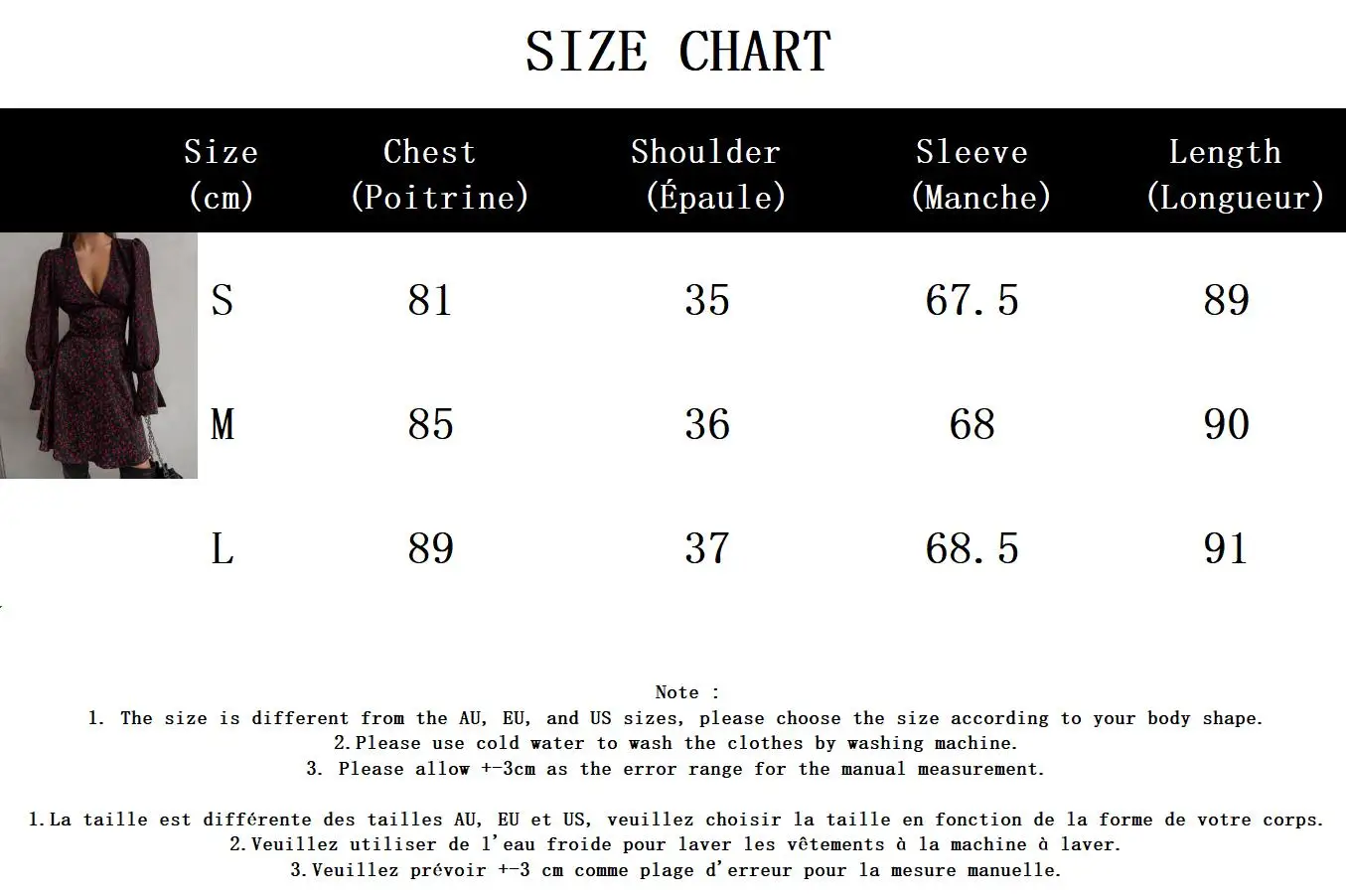 SIZE CHART

| Size (cm) | Chest (Poitrine) | Shoulder (Épaule) | Sleeve (Manche) | Length (Longueur) |
|---|---|---|---|---|
| S | 81 | 35 | 67.5 | 89 |
| M | 85 | 36 | 68 | 90 |
| L | 89 | 37 | 68.5 | 91 |

Note :
1. The size is different from the AU, EU, and US sizes, please choose the size according to your body shape.
2.Please use cold water to wash the clothes by washing machine.
3. Please allow +-3cm as the error range for the manual measurement.

1.La taille est différente des tailles AU, EU et US, veuillez choisir la taille en fonction de la forme de votre corps.
2.Veuillez utiliser de l'eau froide pour laver les vêtements à la machine à laver.
3.Veuillez prévoir +-3 cm comme plage d'erreur pour la mesure manuelle.